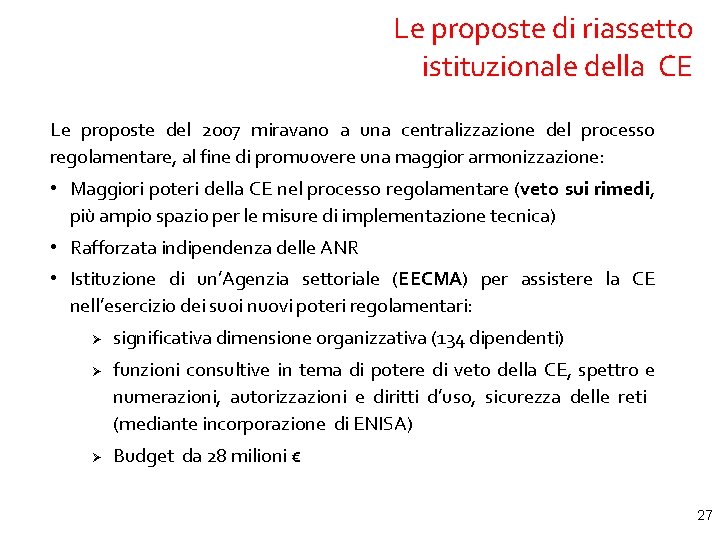 Le proposte di riassetto istituzionale della CE

Le proposte del 2007 miravano a una centralizzazione del processo regolamentare, al fine di promuovere una maggior armonizzazione:

• Maggiori poteri della CE nel processo regolamentare (veto sui rimedi, più ampio spazio per le misure di implementazione tecnica)
• Rafforzata indipendenza delle ANR
• Istituzione di un'Agenzia settoriale (EECMA) per assistere la CE nell'esercizio dei suoi nuovi poteri regolamentari:
  ➢ significativa dimensione organizzativa (134 dipendenti)
  ➢ funzioni consultive in tema di potere di veto della CE, spettro e numerazioni, autorizzazioni e diritti d'uso, sicurezza delle reti (mediante incorporazione di ENISA)
  ➢ Budget da 28 milioni €

27